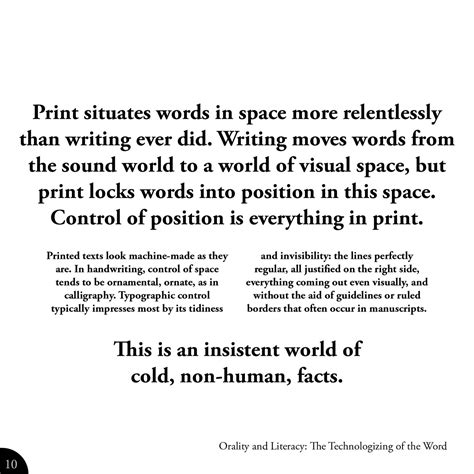 Print situates words in space more relentlessly than writing ever did. Writing moves words from the sound world to a world of visual space, but print locks words into position in this space. Control of position is everything in print.

Printed texts look machine-made as they are. In handwriting, control of space tends to be ornamental, ornate, as in calligraphy. Typographic control typically impresses most by its tidiness

and invisibility: the lines perfectly regular, all justified on the right side, everything coming out even visually, and without the aid of guidelines or ruled borders that often occur in manuscripts.

This is an insistent world of cold, non-human, facts.

Orality and Literacy: The Technologizing of the Word

10